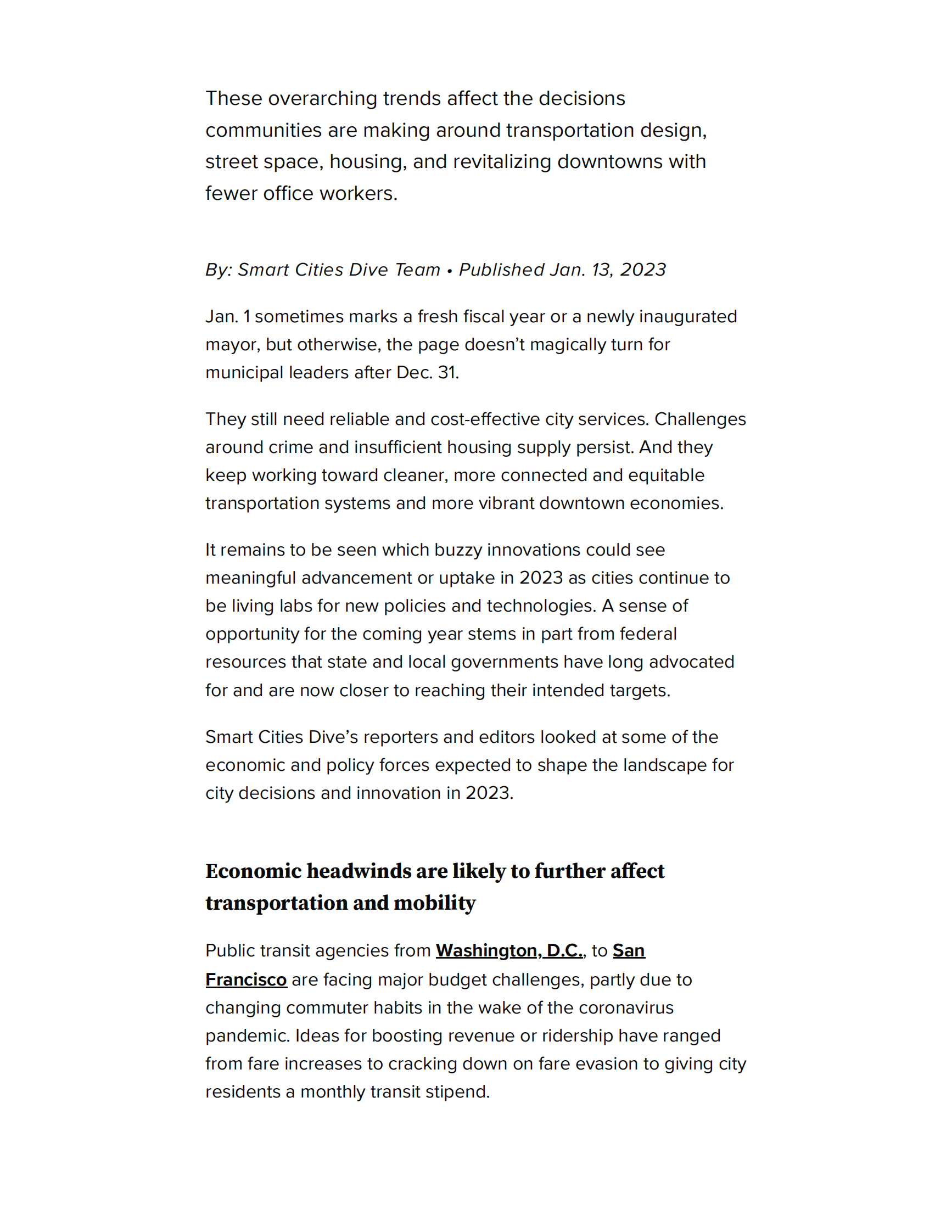 These overarching trends affect the decisions communities are making around transportation design, street space, housing, and revitalizing downtowns with fewer office workers.

By: Smart Cities Dive Team • Published Jan. 13, 2023

Jan. 1 sometimes marks a fresh fiscal year or a newly inaugurated mayor, but otherwise, the page doesn't magically turn for municipal leaders after Dec. 31.

They still need reliable and cost-effective city services. Challenges around crime and insufficient housing supply persist. And they keep working toward cleaner, more connected and equitable transportation systems and more vibrant downtown economies.

It remains to be seen which buzzy innovations could see meaningful advancement or uptake in 2023 as cities continue to be living labs for new policies and technologies. A sense of opportunity for the coming year stems in part from federal resources that state and local governments have long advocated for and are now closer to reaching their intended targets.

Smart Cities Dive's reporters and editors looked at some of the economic and policy forces expected to shape the landscape for city decisions and innovation in 2023.

Economic headwinds are likely to further affect transportation and mobility

Public transit agencies from Washington, D.C., to San Francisco are facing major budget challenges, partly due to changing commuter habits in the wake of the coronavirus pandemic. Ideas for boosting revenue or ridership have ranged from fare increases to cracking down on fare evasion to giving city residents a monthly transit stipend.